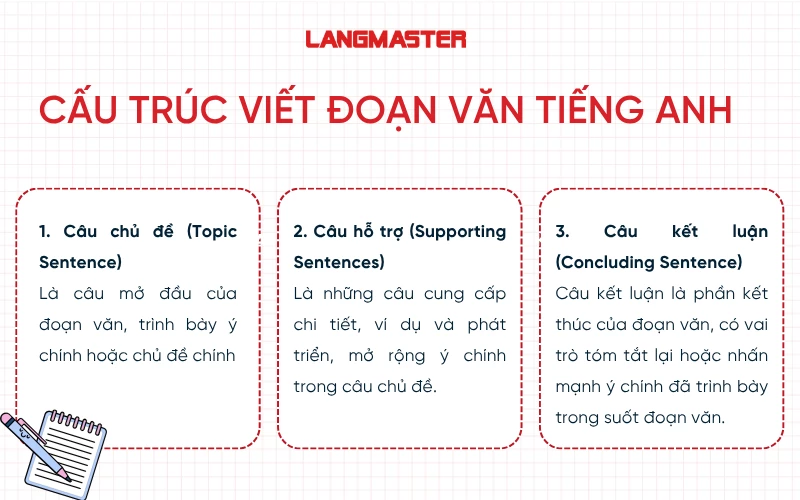 LANGMASTER

CẤU TRÚC VIẾT ĐOẠN VĂN TIẾNG ANH

1. Câu chủ đề (Topic Sentence)
Là câu mở đầu của đoạn văn, trình bày ý chính hoặc chủ đề chính

2. Câu hỗ trợ (Supporting Sentences)
Là những câu cung cấp chi tiết, ví dụ và phát triển, mở rộng ý chính trong câu chủ đề.

3. Câu kết luận (Concluding Sentence)
Câu kết luận là phần kết thúc của đoạn văn, có vai trò tóm tắt lại hoặc nhấn mạnh ý chính đã trình bày trong suốt đoạn văn.